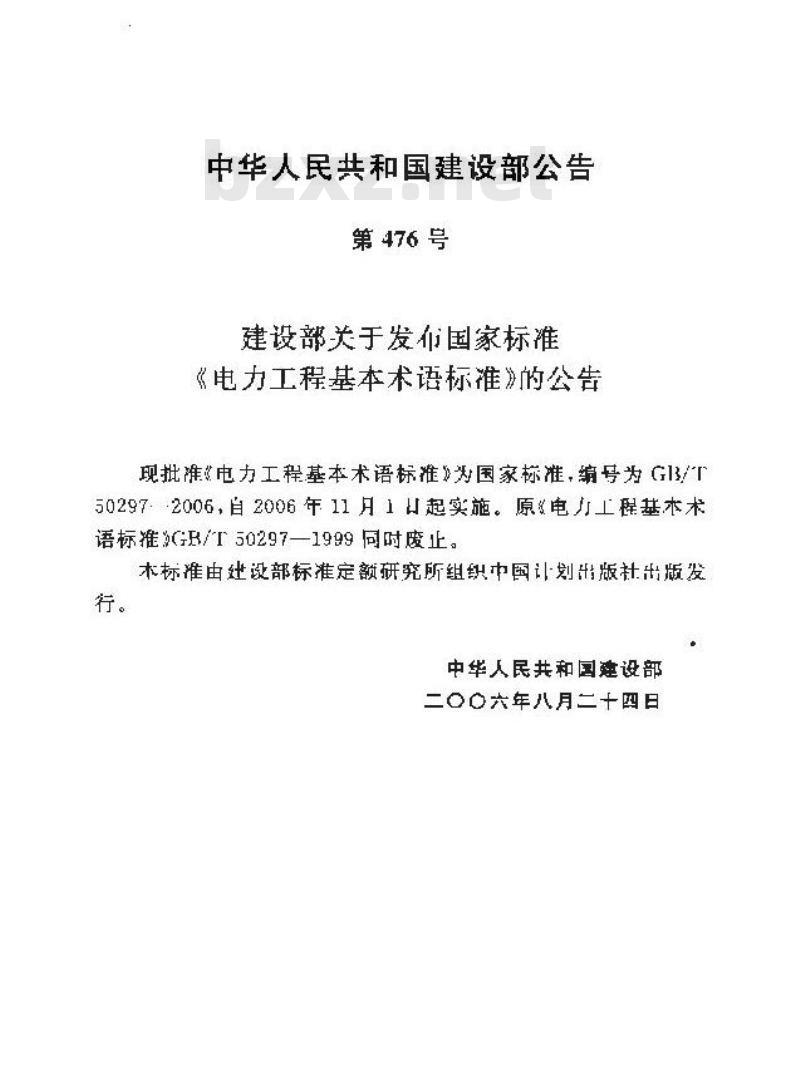 中华人民共和国建设部公告

bzxz.net

第 476 号

建设部关于发布国家标准
《电力工程基本术语标准》的公告

现批准《电力工程基本术语标准》为国家标准，编号为 GB/T 50297—2006，自 2006 年 11 月 1 日起实施。原《电力工程基本术语标准》GB/T 50297—1999 同时废止。

本标准由建设部标准定额研究所组织中国计划出版社出版发行。

中华人民共和国建设部
二〇〇六年八月二十四日